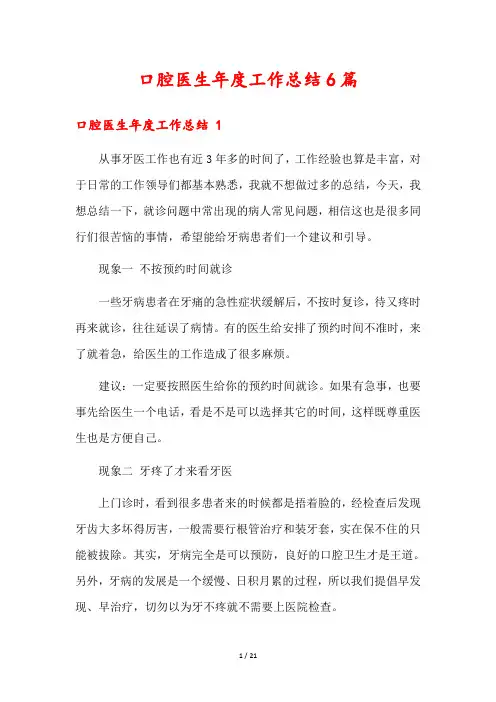 口腔医生年度工作总结6篇

口腔医生年度工作总结 1

从事牙医工作也有近3年多的时间了，工作经验也算是丰富，对于日常的工作领导们都基本熟悉，我就不想做过多的总结，今天，我想总结一下，就诊问题中常出现的病人常见问题，相信这也是很多同行们很苦恼的事情，希望能给牙病患者们一个建议和引导。

现象一 不按预约时间就诊

一些牙病患者在牙痛的急性症状缓解后，不按时复诊，待又疼时再来就诊，往往延误了病情。有的医生给安排了预约时间不准时，来了就着急，给医生的工作造成了很多麻烦。

建议：一定要按照医生给你的预约时间就诊。如果有急事，也要事先给医生一个电话，看是不是可以选择其它的时间，这样既尊重医生也是方便自己。

现象二 牙疼了才来看牙医

上门诊时，看到很多患者来的时候都是捂着脸的，经检查后发现牙齿大多坏得厉害，一般需要行根管治疗和装牙套，实在保不住的只能被拔除。其实，牙病完全是可以预防，良好的口腔卫生才是王道。另外，牙病的发展是一个缓慢、日积月累的过程，所以我们提倡早发现、早治疗，切勿以为牙不疼就不需要上医院检查。

1 / 21